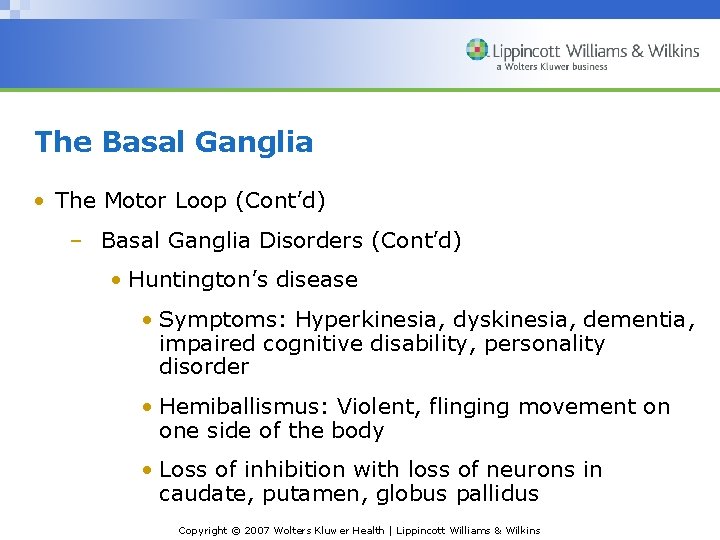 Lippincott Williams & Wilkins
a Wolters Kluwer business

The Basal Ganglia

• The Motor Loop (Cont'd)

– Basal Ganglia Disorders (Cont'd)

• Huntington's disease

• Symptoms: Hyperkinesia, dyskinesia, dementia, impaired cognitive disability, personality disorder

• Hemiballismus: Violent, flinging movement on one side of the body

• Loss of inhibition with loss of neurons in caudate, putamen, globus pallidus

Copyright © 2007 Wolters Kluwer Health | Lippincott Williams & Wilkins